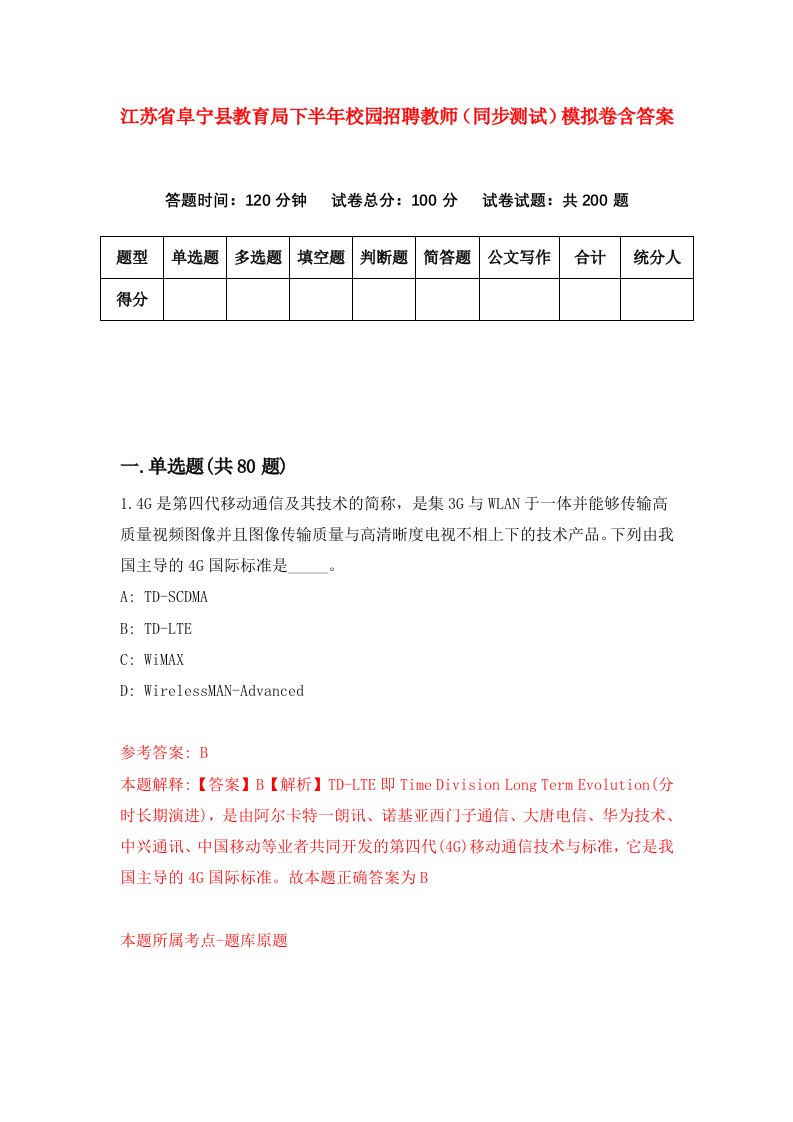 江苏省阜宁县教育局下半年校园招聘教师（同步测试）模拟卷含答案

答题时间：120 分钟　试卷总分：100 分　试卷试题：共 200 题

| 题型 | 单选题 | 多选题 | 填空题 | 判断题 | 简答题 | 公文写作 | 合计 | 统分人 |
|---|---|---|---|---|---|---|---|---|
| 得分 | | | | | | | | |

一.单选题(共 80 题)

1.4G 是第四代移动通信及其技术的简称，是集 3G 与 WLAN 于一体并能够传输高质量视频图像并且图像传输质量与高清晰度电视不相上下的技术产品。下列由我国主导的 4G 国际标准是_____。

A: TD-SCDMA

B: TD-LTE

C: WiMAX

D: WirelessMAN-Advanced

参考答案: B

本题解释:【答案】B【解析】TD-LTE 即 Time Division Long Term Evolution(分时长期演进)，是由阿尔卡特一朗讯、诺基亚西门子通信、大唐电信、华为技术、中兴通讯、中国移动等业者共同开发的第四代(4G)移动通信技术与标准，它是我国主导的 4G 国际标准。故本题正确答案为 B

本题所属考点-题库原题